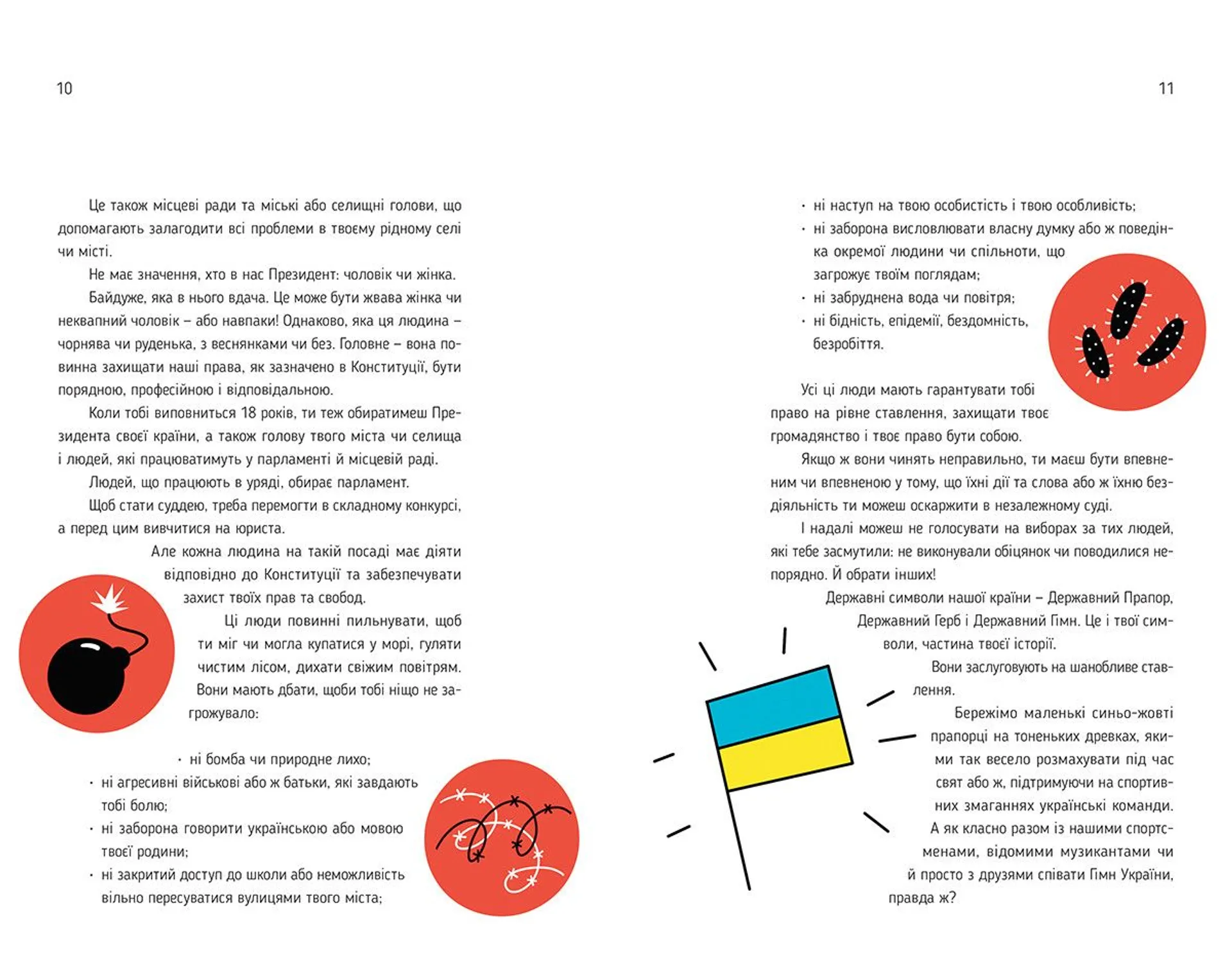 10

Це також місцеві ради та міські або селищні голови, що допомагають залагодити всі проблеми в твоєму рідному селі чи місті.

Не має значення, хто в нас Президент: чоловік чи жінка.

Байдуже, яка в нього вдача. Це може бути жвава жінка чи неквапний чоловік – або навпаки! Однаково, яка ця людина – чорнява чи руденька, з веснянками чи без. Головне – вона повинна захищати наші права, як зазначено в Конституції, бути порядною, професійною і відповідальною.

Коли тобі виповниться 18 років, ти теж обиратимеш Президента своєї країни, а також голову твого міста чи селища і людей, які працюватимуть у парламенті й місцевій раді.

Людей, що працюють в уряді, обирає парламент.

Щоб стати суддею, треба перемогти в складному конкурсі, а перед цим вивчитися на юриста.

Але кожна людина на такій посаді має діяти відповідно до Конституції та забезпечувати захист твоїх прав та свобод.

Ці люди повинні пильнувати, щоб ти міг чи могла купатися у морі, гуляти чистим лісом, дихати свіжим повітрям. Вони мають дбати, щоби тобі ніщо не загрожувало:

· ні бомба чи природне лихо;
· ні агресивні військові або ж батьки, які завдають тобі болю;
· ні заборона говорити українською або мовою твоєї родини;
· ні закритий доступ до школи або неможливість вільно пересуватися вулицями твого міста;

11

· ні наступ на твою особистість і твою особливість;
· ні заборона висловлювати власну думку або ж поведінка окремої людини чи спільноти, що загрожує твоїм поглядам;
· ні забруднена вода чи повітря;
· ні бідність, епідемії, бездомність, безробіття.

Усі ці люди мають гарантувати тобі право на рівне ставлення, захищати твоє громадянство і твоє право бути собою.

Якщо ж вони чинять неправильно, ти маєш бути впевненим чи впевненою у тому, що їхні дії та слова або ж їхню бездіяльність ти можеш оскаржити в незалежному суді.

І надалі можеш не голосувати на виборах за тих людей, які тебе засмутили: не виконували обіцянок чи поводилися непорядно. Й обрати інших!

Державні символи нашої країни – Державний Прапор, Державний Герб і Державний Гімн. Це і твої символи, частина твоєї історії.

Вони заслуговують на шанобливе ставлення.

Бережімо маленькі синьо-жовті прапорці на тоненьких древках, якими так весело розмахувати під час свят або ж, підтримуючи на спортивних змаганнях українські команди.

А як класно разом із нашими спортсменами, відомими музикантами чи й просто з друзями співати Гімн України, правда ж?